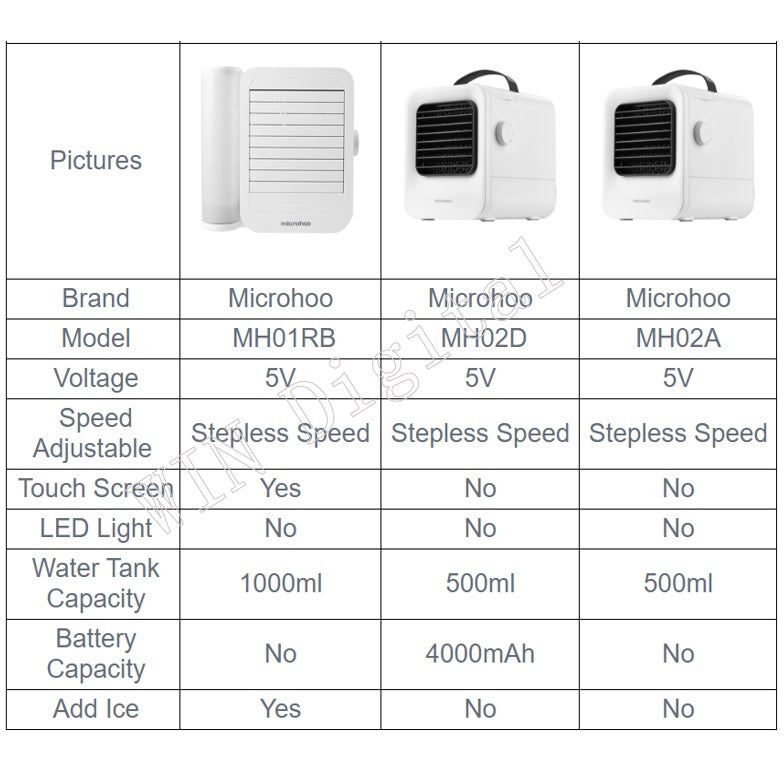 | Pictures | microhoo | microhoo | microhoo |
|---|---|---|---|
| Brand | Microhoo | Microhoo | Microhoo |
| Model | MH01RB | MH02D | MH02A |
| Voltage | 5V | 5V | 5V |
| Speed Adjustable | Stepless Speed | Stepless Speed | Stepless Speed |
| Touch Screen | Yes | No | No |
| LED Light | No | No | No |
| Water Tank Capacity | 1000ml | 500ml | 500ml |
| Battery Capacity | No | 4000mAh | No |
| Add Ice | Yes | No | No |

WIN Digital